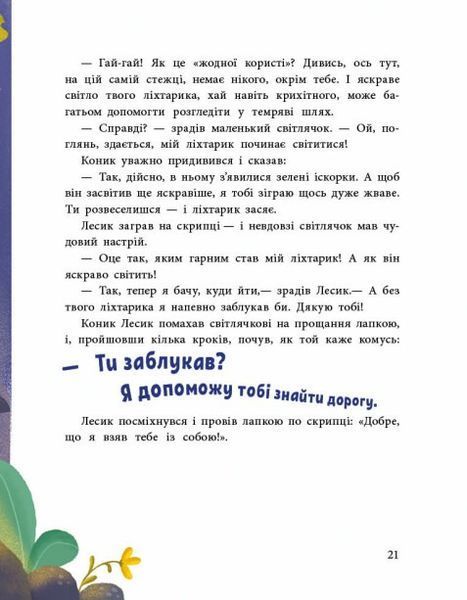 — Гай-гай! Як це «жодної користі»? Дивись, ось тут, на цій самій стежці, немає нікого, окрім тебе. І яскраве світло твого ліхтарика, хай навіть крихітного, може багатьом допомогти розгледіти у темряві шлях.

— Справді? — зрадів маленький світлячок. — Ой, поглянь, здається, мій ліхтарик починає світитися!

Коник уважно придивився і сказав:

— Так, дійсно, в ньому з'явилися зелені іскорки. А щоб він засвітив ще яскравіше, я тобі зіграю щось дуже жваве. Ти розвеселишся — і ліхтарик засяє.

Лесик заграв на скрипці — і невдовзі світлячок мав чудовий настрій.

— Оце так, яким гарним став мій ліхтарик! А як він яскраво світить!

— Так, тепер я бачу, куди йти,— зрадів Лесик.— А без твого ліхтарика я напевно заблукав би. Дякую тобі!

Коник Лесик помахав світлячкові на прощання лапкою, і, пройшовши кілька кроків, почув, як той каже комусь:

— Ти заблукав? Я допоможу тобі знайти дорогу.

Лесик посміхнувся і провів лапкою по скрипці: «Добре, що я взяв тебе із собою!».

21